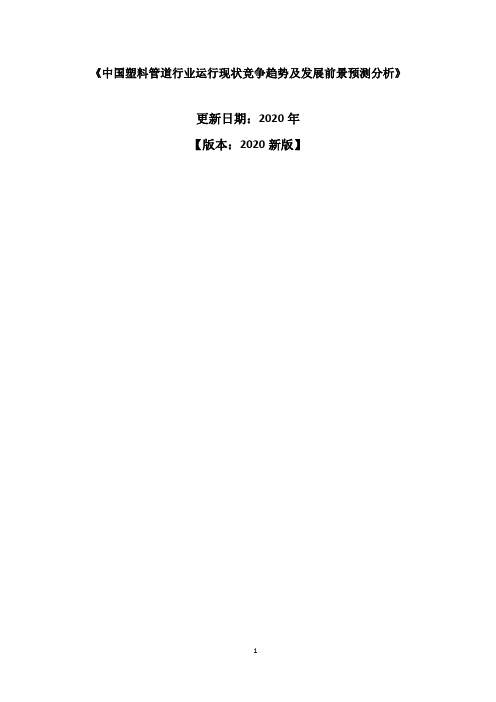 《中国塑料管道行业运行现状竞争趋势及发展前景预测分析》

更新日期：2020 年

【版本：2020 新版】

1